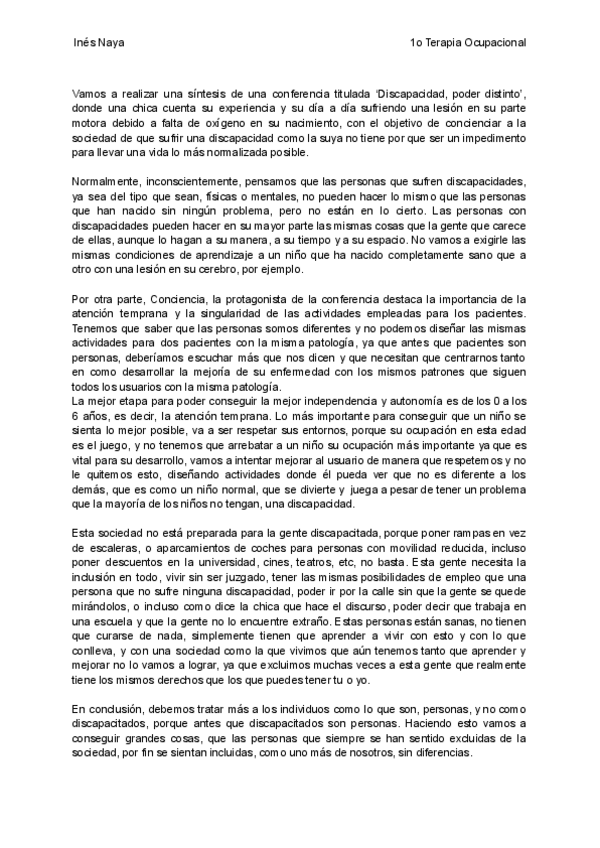 Inés Naya

1o Terapia Ocupacional

Vamos a realizar una síntesis de una conferencia titulada 'Discapacidad, poder distinto', donde una chica cuenta su experiencia y su día a día sufriendo una lesión en su parte motora debido a falta de oxígeno en su nacimiento, con el objetivo de concienciar a la sociedad de que sufrir una discapacidad como la suya no tiene por que ser un impedimento para llevar una vida lo más normalizada posible.

Normalmente, inconscientemente, pensamos que las personas que sufren discapacidades, ya sea del tipo que sean, físicas o mentales, no pueden hacer lo mismo que las personas que han nacido sin ningún problema, pero no están en lo cierto. Las personas con discapacidades pueden hacer en su mayor parte las mismas cosas que la gente que carece de ellas, aunque lo hagan a su manera, a su tiempo y a su espacio. No vamos a exigirle las mismas condiciones de aprendizaje a un niño que ha nacido completamente sano que a otro con una lesión en su cerebro, por ejemplo.

Por otra parte, Conciencia, la protagonista de la conferencia destaca la importancia de la atención temprana y la singularidad de las actividades empleadas para los pacientes. Tenemos que saber que las personas somos diferentes y no podemos diseñar las mismas actividades para dos pacientes con la misma patología, ya que antes que pacientes son personas, deberíamos escuchar más que nos dicen y que necesitan que centrarnos tanto en como desarrollar la mejoría de su enfermedad con los mismos patrones que siguen todos los usuarios con la misma patología.
La mejor etapa para poder conseguir la mejor independencia y autonomía es de los 0 a los 6 años, es decir, la atención temprana. Lo más importante para conseguir que un niño se sienta lo mejor posible, va a ser respetar sus entornos, porque su ocupación en esta edad es el juego, y no tenemos que arrebatar a un niño su ocupación más importante ya que es vital para su desarrollo, vamos a intentar mejorar al usuario de manera que respetemos y no le quitemos esto, diseñando actividades donde él pueda ver que no es diferente a los demás, que es como un niño normal, que se divierte y juega a pesar de tener un problema que la mayoría de los niños no tengan, una discapacidad.

Esta sociedad no está preparada para la gente discapacitada, porque poner rampas en vez de escaleras, o aparcamientos de coches para personas con movilidad reducida, incluso poner descuentos en la universidad, cines, teatros, etc, no basta. Esta gente necesita la inclusión en todo, vivir sin ser juzgado, tener las mismas posibilidades de empleo que una persona que no sufre ninguna discapacidad, poder ir por la calle sin que la gente se quede mirándolos, o incluso como dice la chica que hace el discurso, poder decir que trabaja en una escuela y que la gente no lo encuentre extraño. Estas personas están sanas, no tienen que curarse de nada, simplemente tienen que aprender a vivir con esto y con lo que conlleva, y con una sociedad como la que vivimos que aún tenemos tanto que aprender y mejorar no lo vamos a lograr, ya que excluimos muchas veces a esta gente que realmente tiene los mismos derechos que los que puedes tener tu o yo.

En conclusión, debemos tratar más a los individuos como lo que son, personas, y no como discapacitados, porque antes que discapacitados son personas. Haciendo esto vamos a conseguir grandes cosas, que las personas que siempre se han sentido excluidas de la sociedad, por fin se sientan incluidas, como uno más de nosotros, sin diferencias.